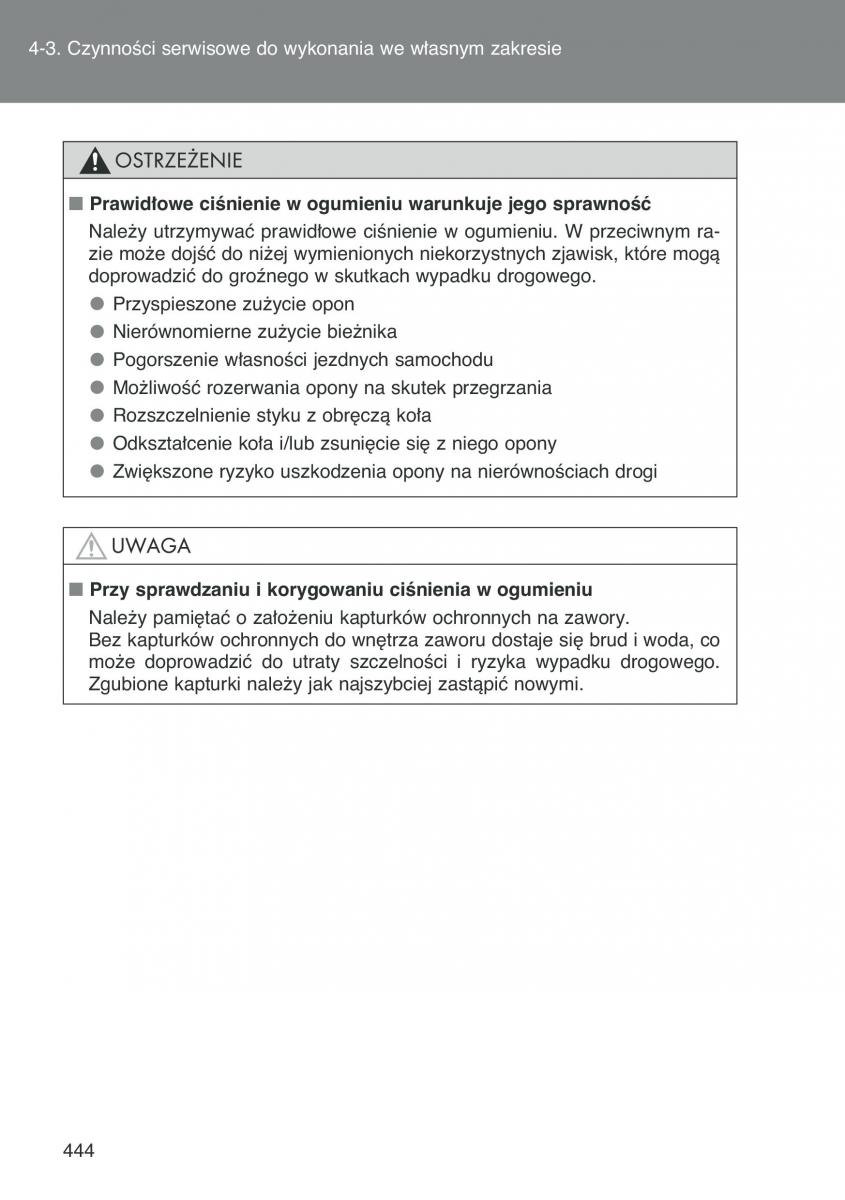 4-3. Czynności serwisowe do wykonania we własnym zakresie

OSTRZEŻENIE

■ Prawidłowe ciśnienie w ogumieniu warunkuje jego sprawność

Należy utrzymywać prawidłowe ciśnienie w ogumieniu. W przeciwnym razie może dojść do niżej wymienionych niekorzystnych zjawisk, które mogą doprowadzić do groźnego w skutkach wypadku drogowego.

● Przyspieszone zużycie opon
● Nierównomierne zużycie bieżnika
● Pogorszenie własności jezdnych samochodu
● Możliwość rozerwania opony na skutek przegrzania
● Rozszczelnienie styku z obręczą koła
● Odkształcenie koła i/lub zsunięcie się z niego opony
● Zwiększone ryzyko uszkodzenia opony na nierównościach drogi

UWAGA

■ Przy sprawdzaniu i korygowaniu ciśnienia w ogumieniu

Należy pamiętać o założeniu kapturków ochronnych na zawory.
Bez kapturków ochronnych do wnętrza zaworu dostaje się brud i woda, co może doprowadzić do utraty szczelności i ryzyka wypadku drogowego. Zgubione kapturki należy jak najszybciej zastąpić nowymi.

444